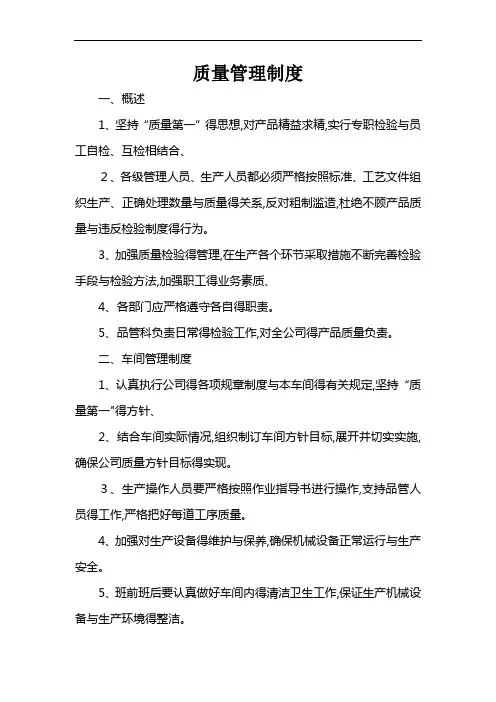 质量管理制度

一、概述

1、坚持“质量第一”得思想,对产品精益求精,实行专职检验与员工自检、互检相结合、

2、各级管理人员、生产人员都必须严格按照标准、工艺文件组织生产、正确处理数量与质量得关系,反对粗制滥造,杜绝不顾产品质量与违反检验制度得行为。

3、加强质量检验得管理,在生产各个环节采取措施不断完善检验手段与检验方法,加强职工得业务素质、

4、各部门应严格遵守各自得职责。

5、品管科负责日常得检验工作,对全公司得产品质量负责。

二、车间管理制度

1、认真执行公司得各项规章制度与本车间得有关规定,坚持“质量第一”得方针、

2、结合车间实际情况,组织制订车间方针目标,展开并切实实施,确保公司质量方针目标得实现。

3、生产操作人员要严格按照作业指导书进行操作,支持品管人员得工作,严格把好每道工序质量。

4、加强对生产设备得维护与保养,确保机械设备正常运行与生产安全。

5、班前班后要认真做好车间内得清洁卫生工作,保证生产机械设备与生产环境得整洁。